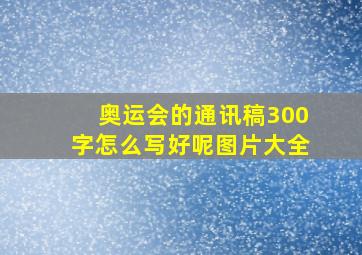 奥运会的通讯稿300字怎么写好呢图片大全